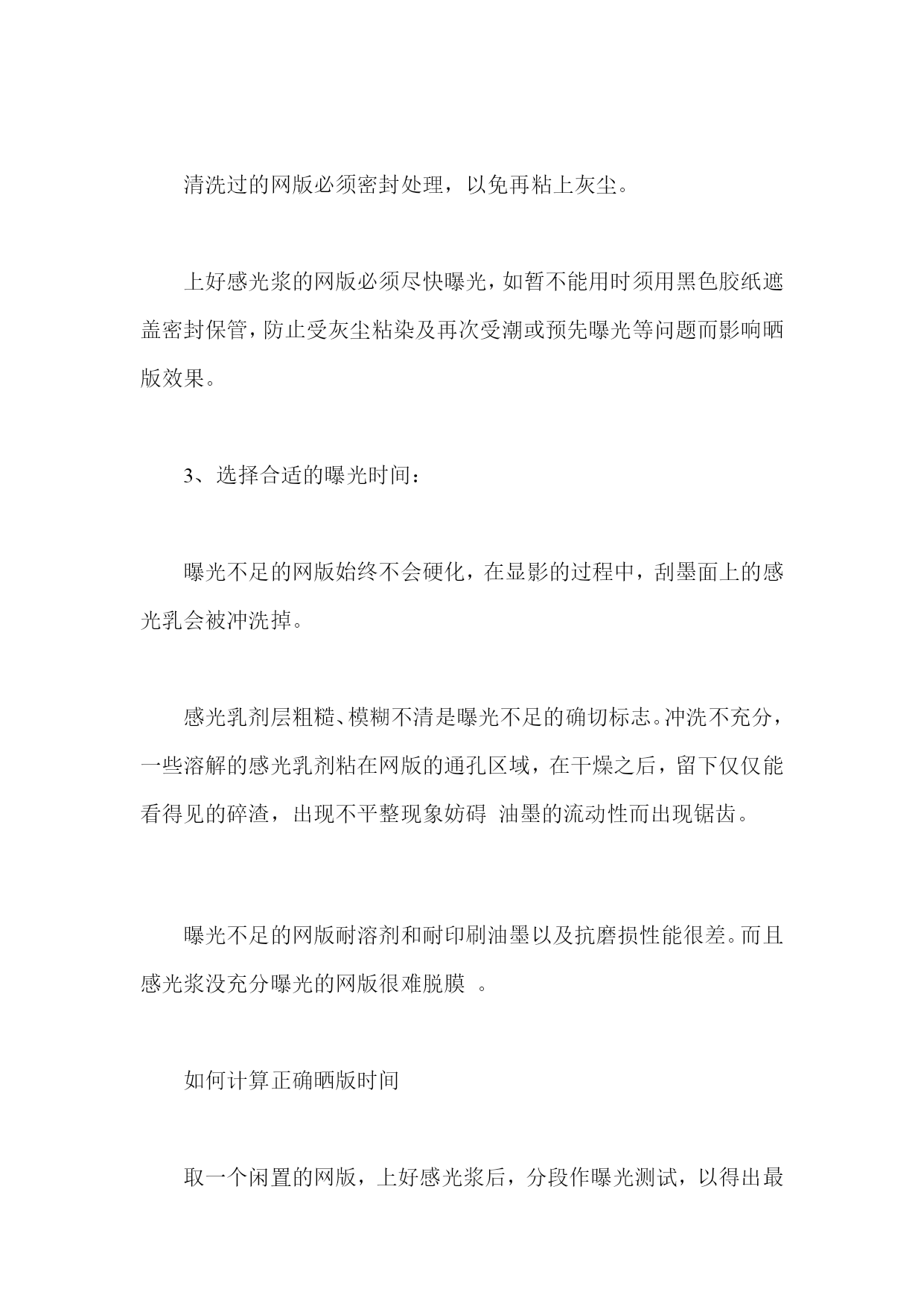 清洗过的网版必须密封处理，以免再粘上灰尘。

上好感光浆的网版必须尽快曝光，如暂不能用时须用黑色胶纸遮盖密封保管，防止受灰尘粘染及再次受潮或预先曝光等问题而影响晒版效果。

3、选择合适的曝光时间：

曝光不足的网版始终不会硬化，在显影的过程中，刮墨面上的感光乳会被冲洗掉。

感光乳剂层粗糙、模糊不清是曝光不足的确切标志。冲洗不充分，一些溶解的感光乳剂粘在网版的通孔区域，在干燥之后，留下仅仅能看得见的碎渣，出现不平整现象妨碍 油墨的流动性而出现锯齿。

曝光不足的网版耐溶剂和耐印刷油墨以及抗磨损性能很差。而且感光浆没充分曝光的网版很难脱膜 。

如何计算正确晒版时间

取一个闲置的网版，上好感光浆后，分段作曝光测试，以得出最